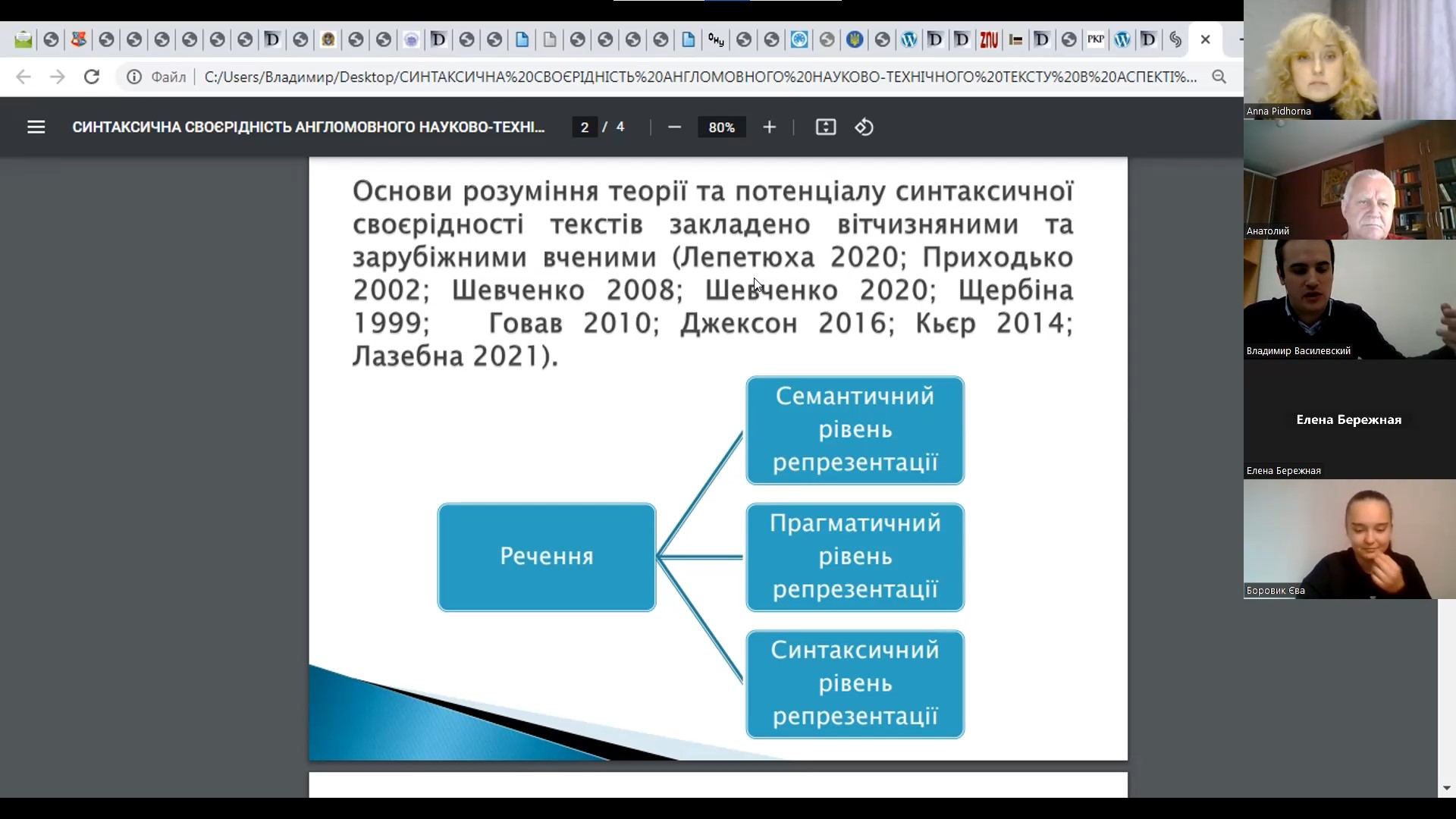 Файл | C:/Users/Владимир/Desktop/СИНТАКСИЧНА%20СВОЄРІДНІСТЬ%20АНГЛОМОВНОГО%20НАУКОВО-ТЕХНІЧНОГО%20ТЕКСТУ%20В%20АСПЕКТІ%...

СИНТАКСИЧНА СВОЄРІДНІСТЬ АНГЛОМОВНОГО НАУКОВО-ТЕХНІ... 2 / 4 80%

Основи розуміння теорії та потенціалу синтаксичної своєрідності текстів закладено вітчизняними та зарубіжними вченими (Лепетюха 2020; Приходько 2002; Шевченко 2008; Шевченко 2020; Щербіна 1999; Говав 2010; Джексон 2016; Кьєр 2014; Лазебна 2021).

Речення

Семантичний рівень репрезентації

Прагматичний рівень репрезентації

Синтаксичний рівень репрезентації

Anna Pidhorna

Анатолий

Владимир Василевский

Елена Бережная

Елена Бережная

Боровик Єва